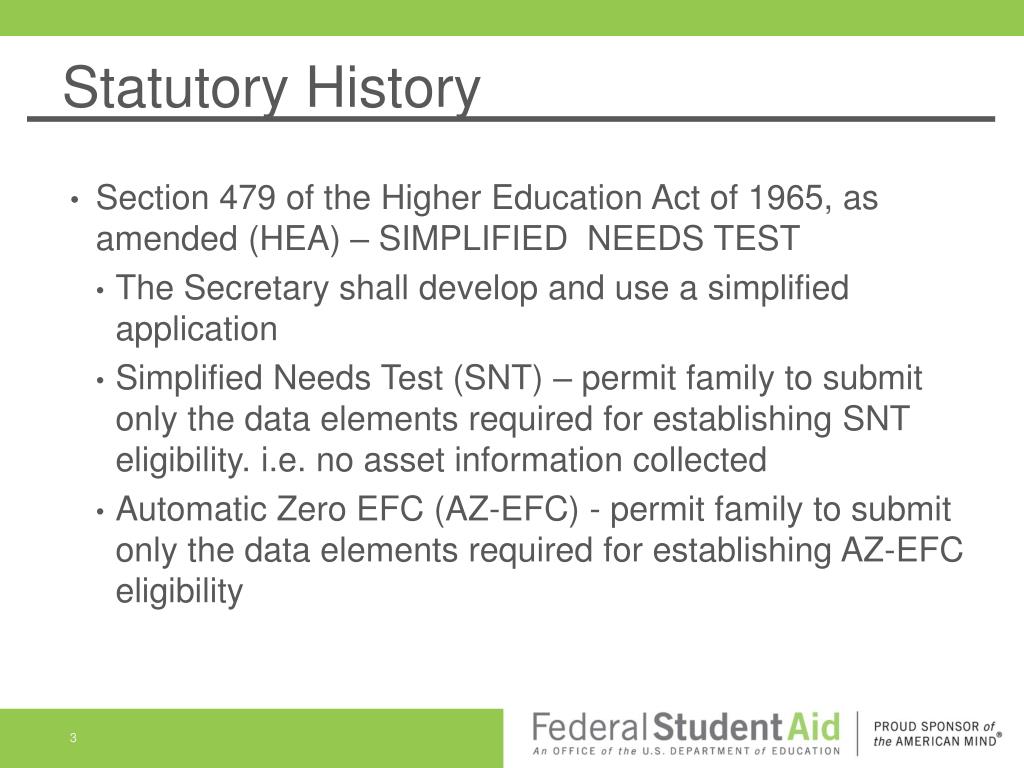 Statutory History

• Section 479 of the Higher Education Act of 1965, as amended (HEA) – SIMPLIFIED NEEDS TEST
  • The Secretary shall develop and use a simplified application
  • Simplified Needs Test (SNT) – permit family to submit only the data elements required for establishing SNT eligibility. i.e. no asset information collected
  • Automatic Zero EFC (AZ-EFC) - permit family to submit only the data elements required for establishing AZ-EFC eligibility

3

Federal Student Aid
An OFFICE of the U.S. DEPARTMENT of EDUCATION

PROUD SPONSOR of the AMERICAN MIND®